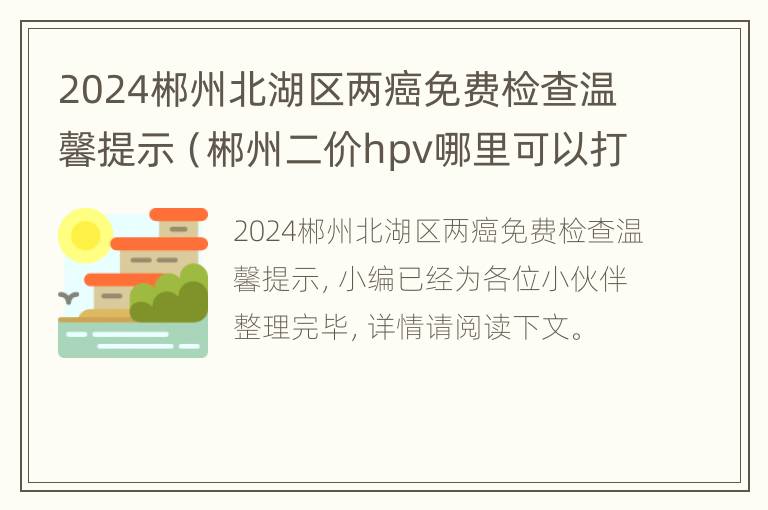 2024郴州北湖区两癌免费检查温馨提示（郴州二价hpv哪里可以打

2024郴州北湖区两癌免费检查温馨提示, 小编已经为各位小伙伴整理完毕, 详情请阅读下文。